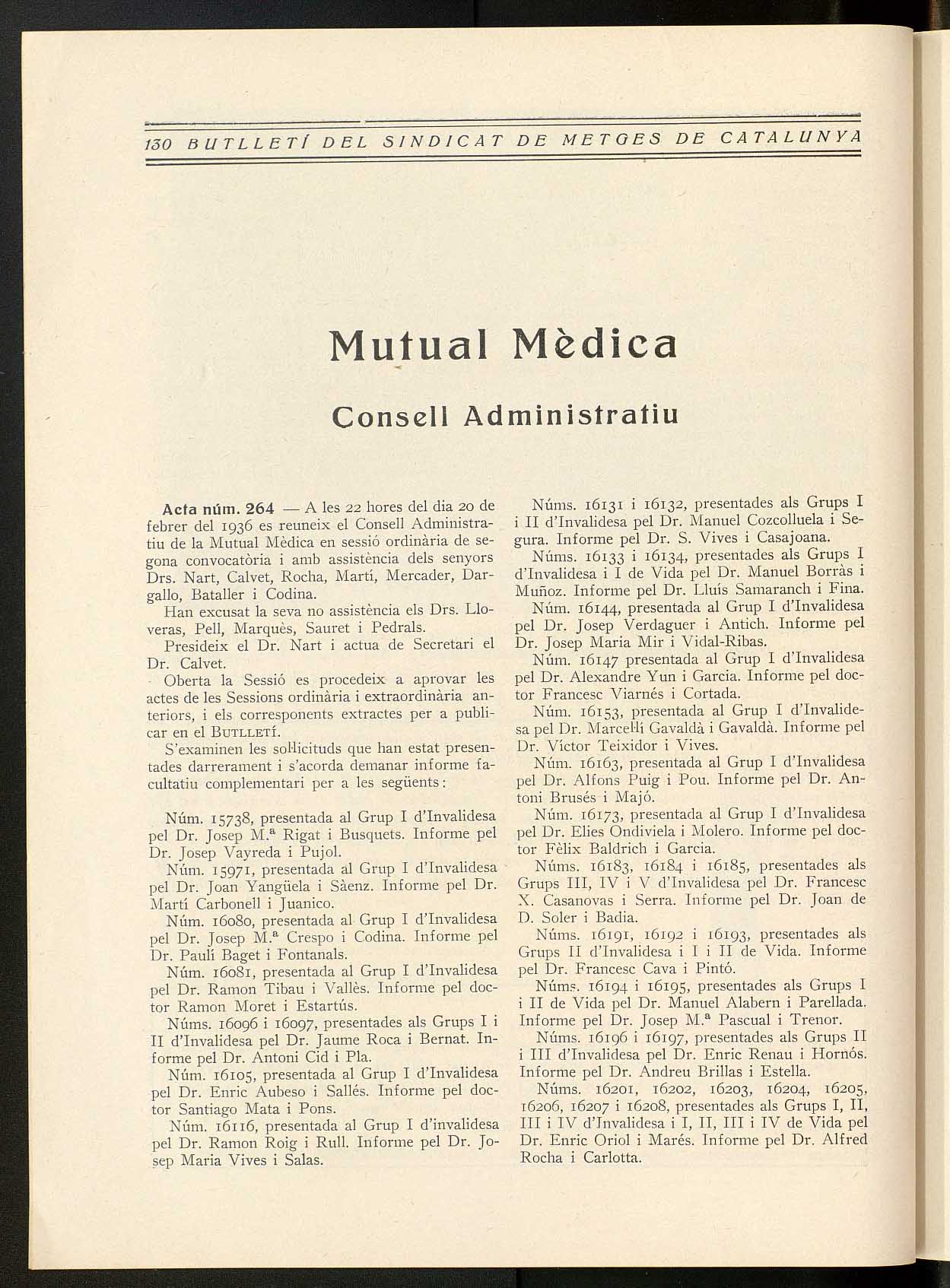 130 BUTLLETÍ DEL SINDICAT DE METGES DE CATALUNYA

Mutual Mèdica

Consell Administratiu

Acta núm. 264 — A les 22 hores del dia 20 de febrer del 1936 es reuneix el Consell Administratiu de la Mutual Mèdica en sessió ordinària de segona convocatòria i amb assistència dels senyors Drs. Nart, Calvet, Rocha, Martí, Mercader, Dargallo, Bataller i Codina.

Han excusat la seva no assistència els Drs. Lloveras, Pell, Marquès, Sauret i Pedrals.

Presideix el Dr. Nart i actua de Secretari el Dr. Calvet.

Oberta la Sessió es procedeix a aprovar les actes de les Sessions ordinària i extraordinària anteriors, i els corresponents extractes per a publicar en el BUTLLETÍ.

S'examinen les sol·licituds que han estat presentades darrerament i s'acorda demanar informe facultatiu complementari per a les següents:

Núm. 15738, presentada al Grup I d'Invalidesa pel Dr. Josep M.ª Rigat i Busquets. Informe pel Dr. Josep Vayreda i Pujol.

Núm. 15971, presentada al Grup I d'Invalidesa pel Dr. Joan Yangüela i Sàenz. Informe pel Dr. Martí Carbonell i Juanico.

Núm. 16080, presentada al Grup I d'Invalidesa pel Dr. Josep M.ª Crespo i Codina. Informe pel Dr. Paulí Baget i Fontanals.

Núm. 16081, presentada al Grup I d'Invalidesa pel Dr. Ramon Tibau i Vallès. Informe pel doctor Ramon Moret i Estartús.

Núms. 16096 i 16097, presentades als Grups I i II d'Invalidesa pel Dr. Jaume Roca i Bernat. Informe pel Dr. Antoni Cid i Pla.

Núm. 16105, presentada al Grup I d'Invalidesa pel Dr. Enric Aubeso i Sallés. Informe pel doctor Santiago Mata i Pons.

Núm. 16116, presentada al Grup I d'invalidesa pel Dr. Ramon Roig i Rull. Informe pel Dr. Josep Maria Vives i Salas.

Núms. 16131 i 16132, presentades als Grups I i II d'Invalidesa pel Dr. Manuel Cozcolluela i Segura. Informe pel Dr. S. Vives i Casajoana.

Núms. 16133 i 16134, presentades als Grups I d'Invalidesa i I de Vida pel Dr. Manuel Borràs i Muñoz. Informe pel Dr. Lluís Samaranch i Fina.

Núm. 16144, presentada al Grup I d'Invalidesa pel Dr. Josep Verdaguer i Antich. Informe pel Dr. Josep Maria Mir i Vidal-Ribas.

Núm. 16147 presentada al Grup I d'Invalidesa pel Dr. Alexandre Yun i Garcia. Informe pel doctor Francesc Viarnés i Cortada.

Núm. 16153, presentada al Grup I d'Invalidesa pel Dr. Marcel·lí Gavaldà i Gavaldà. Informe pel Dr. Víctor Teixidor i Vives.

Núm. 16163, presentada al Grup I d'Invalidesa pel Dr. Alfons Puig i Pou. Informe pel Dr. Antoni Brusés i Majó.

Núm. 16173, presentada al Grup I d'Invalidesa pel Dr. Elies Ondiviela i Molero. Informe pel doctor Fèlix Baldrich i Garcia.

Núms. 16183, 16184 i 16185, presentades als Grups III, IV i V d'Invalidesa pel Dr. Francesc X. Casanovas i Serra. Informe pel Dr. Joan de D. Soler i Badia.

Núms. 16191, 16192 i 16193, presentades als Grups II d'Invalidesa i I i II de Vida. Informe pel Dr. Francesc Cava i Pintó.

Núms. 16194 i 16195, presentades als Grups I i II de Vida pel Dr. Manuel Alabern i Parellada. Informe pel Dr. Josep M.ª Pascual i Trenor.

Núms. 16196 i 16197, presentades als Grups II i III d'Invalidesa pel Dr. Enric Renau i Hornós. Informe pel Dr. Andreu Brillas i Estella.

Núms. 16201, 16202, 16203, 16204, 16205, 16206, 16207 i 16208, presentades als Grups I, II, III i IV d'Invalidesa i I, II, III i IV de Vida pel Dr. Enric Oriol i Marés. Informe pel Dr. Alfred Rocha i Carlotta.